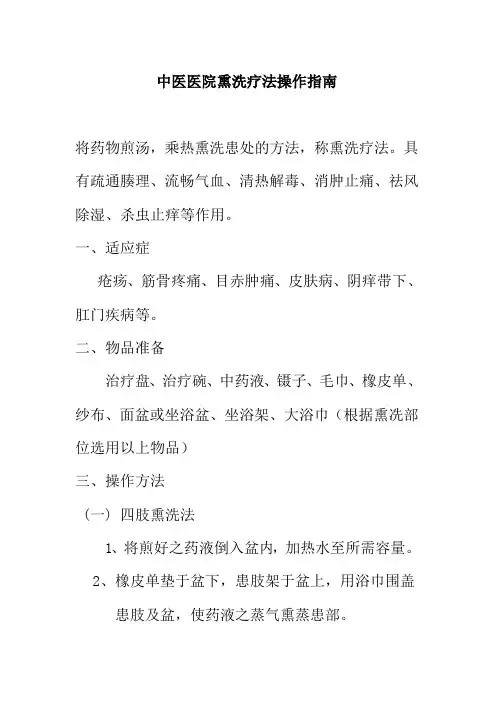 中医医院熏洗疗法操作指南

将药物煎汤，乘热熏洗患处的方法，称熏洗疗法。具有疏通腠理、流畅气血、清热解毒、消肿止痛、祛风除湿、杀虫止痒等作用。

一、适应症

疮疡、筋骨疼痛、目赤肿痛、皮肤病、阴痒带下、肛门疾病等。

二、物品准备

治疗盘、治疗碗、中药液、镊子、毛巾、橡皮单、纱布、面盆或坐浴盆、坐浴架、大浴巾（根据熏洗部位选用以上物品）

三、操作方法

（一）四肢熏洗法

1、将煎好之药液倒入盆内，加热水至所需容量。

2、橡皮单垫于盆下，患肢架于盆上，用浴巾围盖患肢及盆，使药液之蒸气熏蒸患部。